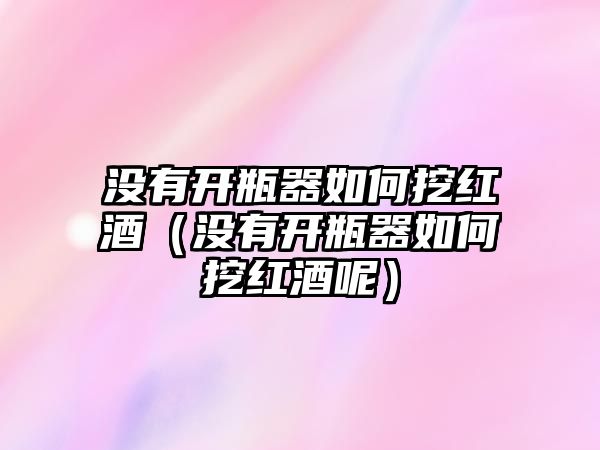 没有开瓶器如何挖红酒（没有开瓶器如何挖红酒呢）